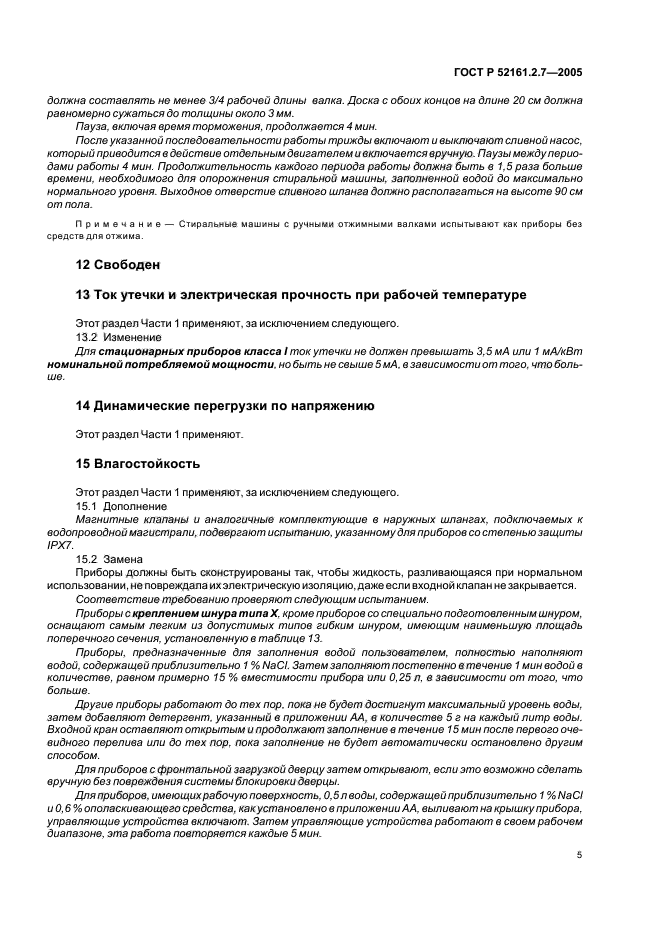 ГОСТ Р 52161.2.7—2005

должна составлять не менее 3/4 рабочей длины валка. Доска с обоих концов на длине 20 см должна равномерно сужаться до толщины около 3 мм.

Пауза, включая время торможения, продолжается 4 мин.

После указанной последовательности работы трижды включают и выключают сливной насос, который приводится в действие отдельным двигателем и включается вручную. Паузы между периодами работы 4 мин. Продолжительность каждого периода работы должна быть в 1,5 раза больше времени, необходимого для опорожнения стиральной машины, заполненной водой до максимально нормального уровня. Выходное отверстие сливного шланга должно располагаться на высоте 90 см от пола.

Примечание — Стиральные машины с ручными отжимными валками испытывают как приборы без средств для отжима.

12 Свободен

13 Ток утечки и электрическая прочность при рабочей температуре

Этот раздел Части 1 применяют, за исключением следующего.

13.2 Изменение

Для стационарных приборов класса I ток утечки не должен превышать 3,5 мА или 1 мА/кВт номинальной потребляемой мощности, но быть не свыше 5 мА, в зависимости от того, что больше.

14 Динамические перегрузки по напряжению

Этот раздел Части 1 применяют.

15 Влагостойкость

Этот раздел Части 1 применяют, за исключением следующего.

15.1 Дополнение

Магнитные клапаны и аналогичные комплектующие в наружных шлангах, подключаемых к водопроводной магистрали, подвергают испытанию, указанному для приборов со степенью защиты IPX7.

15.2 Замена

Приборы должны быть сконструированы так, чтобы жидкость, разливающаяся при нормальном использовании, не повреждала их электрическую изоляцию, даже если входной клапан не закрывается.

Соответствие требованию проверяют следующим испытанием.

Приборы с креплением шнура типа X, кроме приборов со специально подготовленным шнуром, оснащают самым легким из допустимых типов гибким шнуром, имеющим наименьшую площадь поперечного сечения, установленную в таблице 13.

Приборы, предназначенные для заполнения водой пользователем, полностью наполняют водой, содержащей приблизительно 1 % NaCl. Затем заполняют постепенно в течение 1 мин водой в количестве, равном примерно 15 % вместимости прибора или 0,25 л, в зависимости от того, что больше.

Другие приборы работают до тех пор, пока не будет достигнут максимальный уровень воды, затем добавляют детергент, указанный в приложении АА, в количестве 5 г на каждый литр воды. Входной кран оставляют открытым и продолжают заполнение в течение 15 мин после первого очевидного перелива или до тех пор, пока заполнение не будет автоматически остановлено другим способом.

Для приборов с фронтальной загрузкой дверцу затем открывают, если это возможно сделать вручную без повреждения системы блокировки дверцы.

Для приборов, имеющих рабочую поверхность, 0,5 л воды, содержащей приблизительно 1 % NaCl и 0,6 % ополаскивающего средства, как установлено в приложении АА, выливают на крышку прибора, управляющие устройства включают. Затем управляющие устройства работают в своем рабочем диапазоне, эта работа повторяется каждые 5 мин.

5